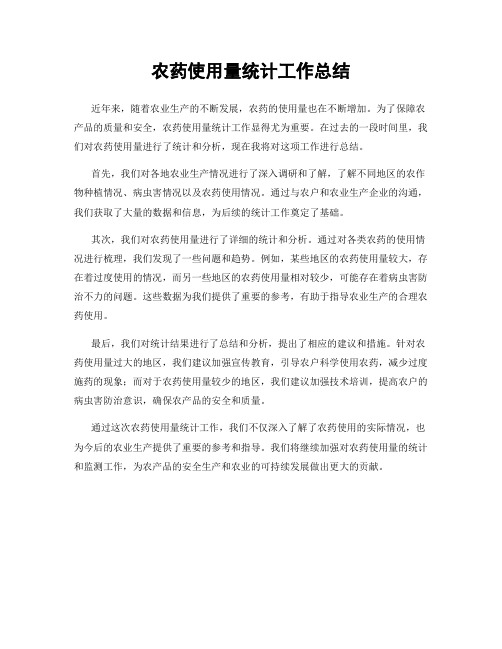 农药使用量统计工作总结

近年来，随着农业生产的不断发展，农药的使用量也在不断增加。为了保障农产品的质量和安全，农药使用量统计工作显得尤为重要。在过去的一段时间里，我们对农药使用量进行了统计和分析，现在我将对这项工作进行总结。

首先，我们对各地农业生产情况进行了深入调研和了解，了解不同地区的农作物种植情况、病虫害情况以及农药使用情况。通过与农户和农业生产企业的沟通，我们获取了大量的数据和信息，为后续的统计工作奠定了基础。

其次，我们对农药使用量进行了详细的统计和分析。通过对各类农药的使用情况进行梳理，我们发现了一些问题和趋势。例如，某些地区的农药使用量较大，存在着过度使用的情况，而另一些地区的农药使用量相对较少，可能存在着病虫害防治不力的问题。这些数据为我们提供了重要的参考，有助于指导农业生产的合理农药使用。

最后，我们对统计结果进行了总结和分析，提出了相应的建议和措施。针对农药使用量过大的地区，我们建议加强宣传教育，引导农户科学使用农药，减少过度施药的现象；而对于农药使用量较少的地区，我们建议加强技术培训，提高农户的病虫害防治意识，确保农产品的安全和质量。

通过这次农药使用量统计工作，我们不仅深入了解了农药使用的实际情况，也为今后的农业生产提供了重要的参考和指导。我们将继续加强对农药使用量的统计和监测工作，为农产品的安全生产和农业的可持续发展做出更大的贡献。